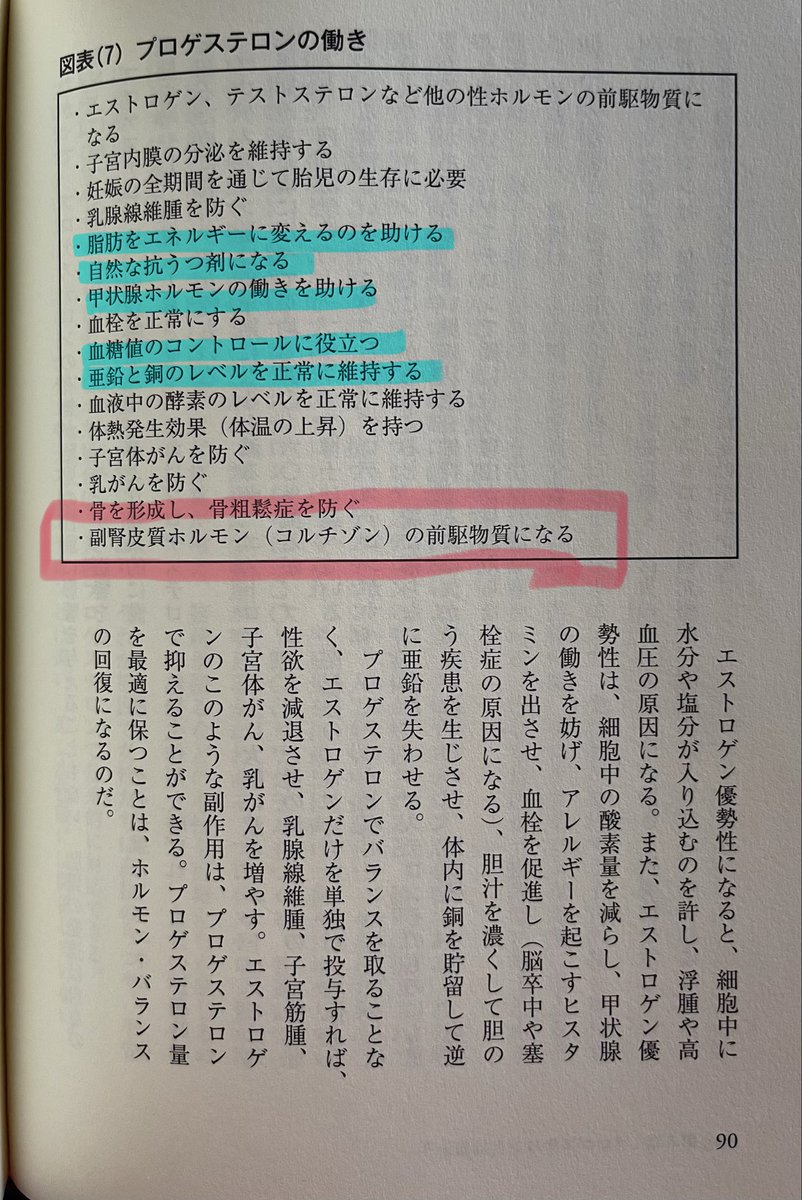 図表(7) プロゲステロンの働き

・エストロゲン、テストステロンなど他の性ホルモンの前駆物質になる
・子宮内膜の分泌を維持する
・妊娠の全期間を通じて胎児の生存に必要
・乳腺線維腫を防ぐ
・脂肪をエネルギーに変えるのを助ける
・自然な抗うつ剤になる
・甲状腺ホルモンの働きを助ける
・血栓を正常にする
・血糖値のコントロールに役立つ
・亜鉛と銅のレベルを正常に維持する
・血液中の酵素のレベルを正常に維持する
・体熱発生効果（体温の上昇）を持つ
・子宮体がんを防ぐ
・乳がんを防ぐ
・骨を形成し、骨粗鬆症を防ぐ
・副腎皮質ホルモン（コルチゾン）の前駆物質になる

エストロゲン優勢性になると、細胞中に水分や塩分が入り込むのを許し、浮腫や高血圧の原因になる。また、エストロゲン優勢性は、細胞中の酸素量を減らし、甲状腺の働きを妨げ、アレルギーを起こすヒスタミンを出させ、血栓を促進し（脳卒中や塞栓症の原因になる）、胆汁を濃くして胆のう疾患を生じさせ、体内に銅を貯留して逆に亜鉛を失わせる。

プロゲステロンでバランスを取ることなく、エストロゲンだけを単独で投与すれば、性欲を減退させ、乳腺線維腫、子宮筋腫、子宮体がん、乳がんを増やす。エストロゲンのこのような副作用は、プロゲステロンで抑えることができる。プロゲステロン量を最適に保つことは、ホルモン・バランスの回復になるのだ。

90